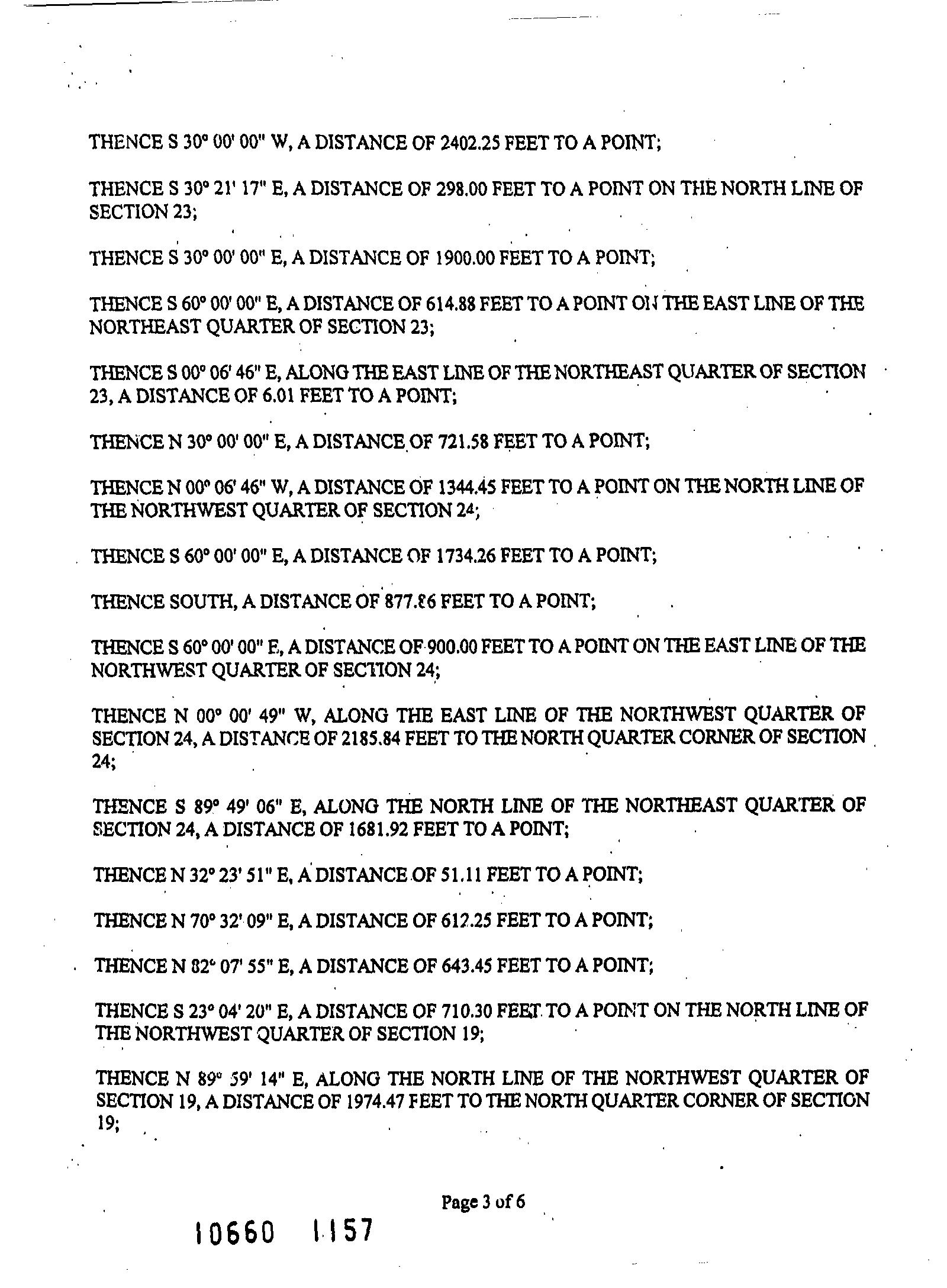 THENCE S 30° 00' 00" W, A DISTANCE OF 2402.25 FEET TO A POINT;

THENCE S 30° 21' 17" E, A DISTANCE OF 298.00 FEET TO A POINT ON THE NORTH LINE OF SECTION 23;

THENCE S 30° 00' 00" E, A DISTANCE OF 1900.00 FEET TO A POINT;

THENCE S 60° 00' 00" E, A DISTANCE OF 614.88 FEET TO A POINT ON THE EAST LINE OF THE NORTHEAST QUARTER OF SECTION 23;

THENCE S 00° 06' 46" E, ALONG THE EAST LINE OF THE NORTHEAST QUARTER OF SECTION 23, A DISTANCE OF 6.01 FEET TO A POINT;

THENCE N 30° 00' 00" E, A DISTANCE OF 721.58 FEET TO A POINT;

THENCE N 00° 06' 46" W, A DISTANCE OF 1344.45 FEET TO A POINT ON THE NORTH LINE OF THE NORTHWEST QUARTER OF SECTION 24;

THENCE S 60° 00' 00" E, A DISTANCE OF 1734.26 FEET TO A POINT;

THENCE SOUTH, A DISTANCE OF 877.86 FEET TO A POINT;

THENCE S 60° 00' 00" E, A DISTANCE OF 900.00 FEET TO A POINT ON THE EAST LINE OF THE NORTHWEST QUARTER OF SECTION 24;

THENCE N 00° 00' 49" W, ALONG THE EAST LINE OF THE NORTHWEST QUARTER OF SECTION 24, A DISTANCE OF 2185.84 FEET TO THE NORTH QUARTER CORNER OF SECTION 24;

THENCE S 89° 49' 06" E, ALONG THE NORTH LINE OF THE NORTHEAST QUARTER OF SECTION 24, A DISTANCE OF 1681.92 FEET TO A POINT;

THENCE N 32° 23' 51" E, A DISTANCE OF 51.11 FEET TO A POINT;

THENCE N 70° 32' 09" E, A DISTANCE OF 612.25 FEET TO A POINT;

THENCE N 82° 07' 55" E, A DISTANCE OF 643.45 FEET TO A POINT;

THENCE S 23° 04' 20" E, A DISTANCE OF 710.30 FEET TO A POINT ON THE NORTH LINE OF THE NORTHWEST QUARTER OF SECTION 19;

THENCE N 89° 59' 14" E, ALONG THE NORTH LINE OF THE NORTHWEST QUARTER OF SECTION 19, A DISTANCE OF 1974.47 FEET TO THE NORTH QUARTER CORNER OF SECTION 19;

Page 3 of 6

10660 1157